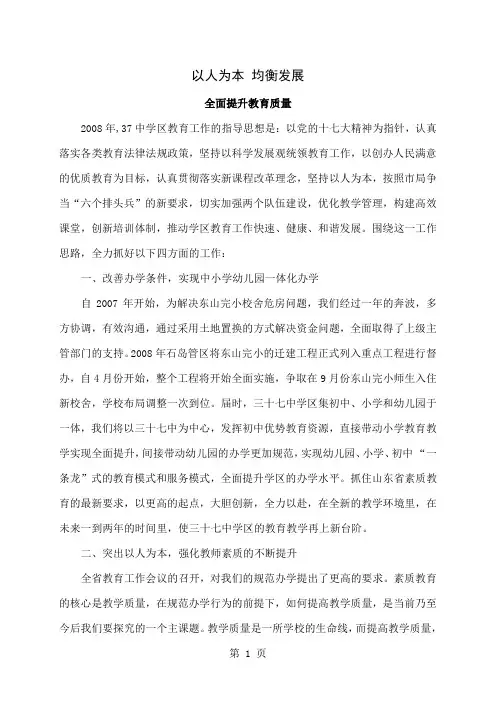 以人为本 均衡发展

全面提升教育质量

2008年,37中学区教育工作的指导思想是:以党的十七大精神为指针,认真落实各类教育法律法规政策,坚持以科学发展观统领教育工作,以创办人民满意的优质教育为目标,认真贯彻落实新课程改革理念,坚持以人为本,按照市局争当“六个排头兵”的新要求,切实加强两个队伍建设,优化教学管理,构建高效课堂,创新培训体制,推动学区教育工作快速、健康、和谐发展。围绕这一工作思路,全力抓好以下四方面的工作:

一、改善办学条件,实现中小学幼儿园一体化办学

自 2007 年开始,为解决东山完小校舍危房问题,我们经过一年的奔波,多方协调,有效沟通,通过采用土地置换的方式解决资金问题,全面取得了上级主管部门的支持。2008年石岛管区将东山完小的迁建工程正式列入重点工程进行督办,自4月份开始,整个工程将开始全面实施,争取在9月份东山完小师生入住新校舍,学校布局调整一次到位。届时,三十七中学区集初中、小学和幼儿园于一体,我们将以三十七中为中心,发挥初中优势教育资源,直接带动小学教育教学实现全面提升,间接带动幼儿园的办学更加规范,实现幼儿园、小学、初中“一条龙”式的教育模式和服务模式,全面提升学区的办学水平。抓住山东省素质教育的最新要求,以更高的起点,大胆创新,全力以赴,在全新的教学环境里,在未来一到两年的时间里,使三十七中学区的教育教学再上新台阶。

二、突出以人为本,强化教师素质的不断提升

全省教育工作会议的召开,对我们的规范办学提出了更高的要求。素质教育的核心是教学质量,在规范办学行为的前提下,如何提高教学质量,是当前乃至今后我们要探究的一个主课题。教学质量是一所学校的生命线,而提高教学质量,

第 1 页